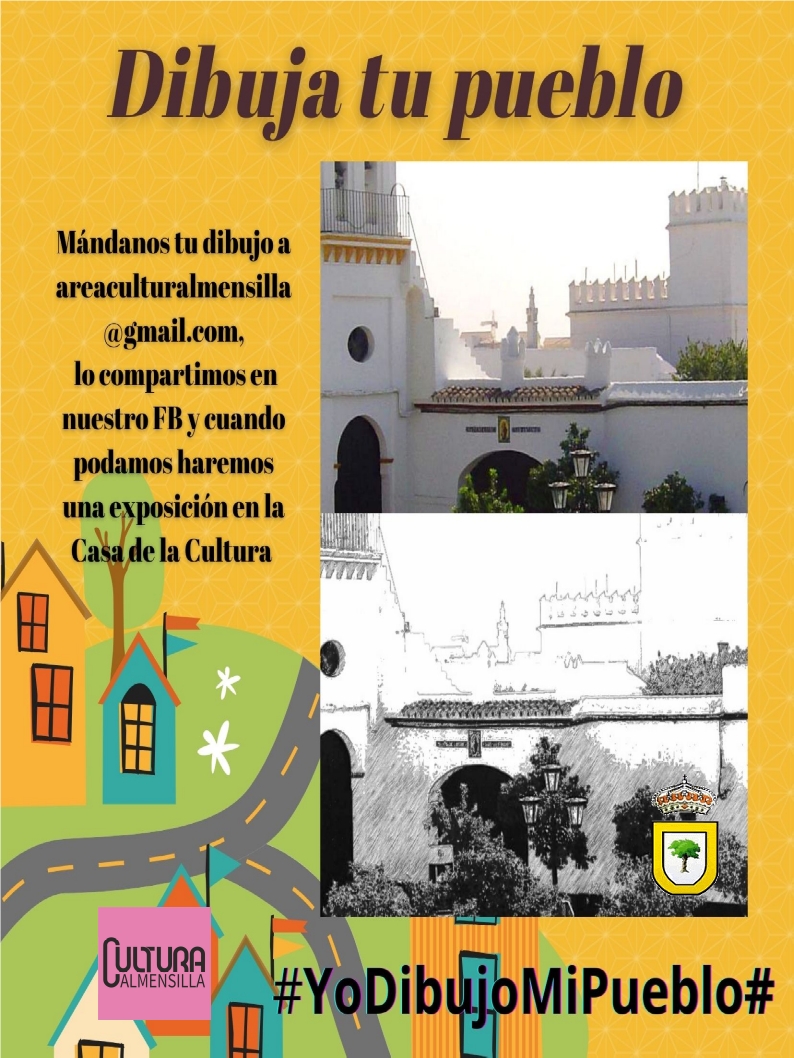 Dibuja tu pueblo

Mándanos tu dibujo a areaculturalmensilla @gmail.com, lo compartimos en nuestro FB y cuando podamos haremos una exposición en la Casa de la Cultura

CULTURA ALMENSILLA

#YoDibujoMiPueblo#